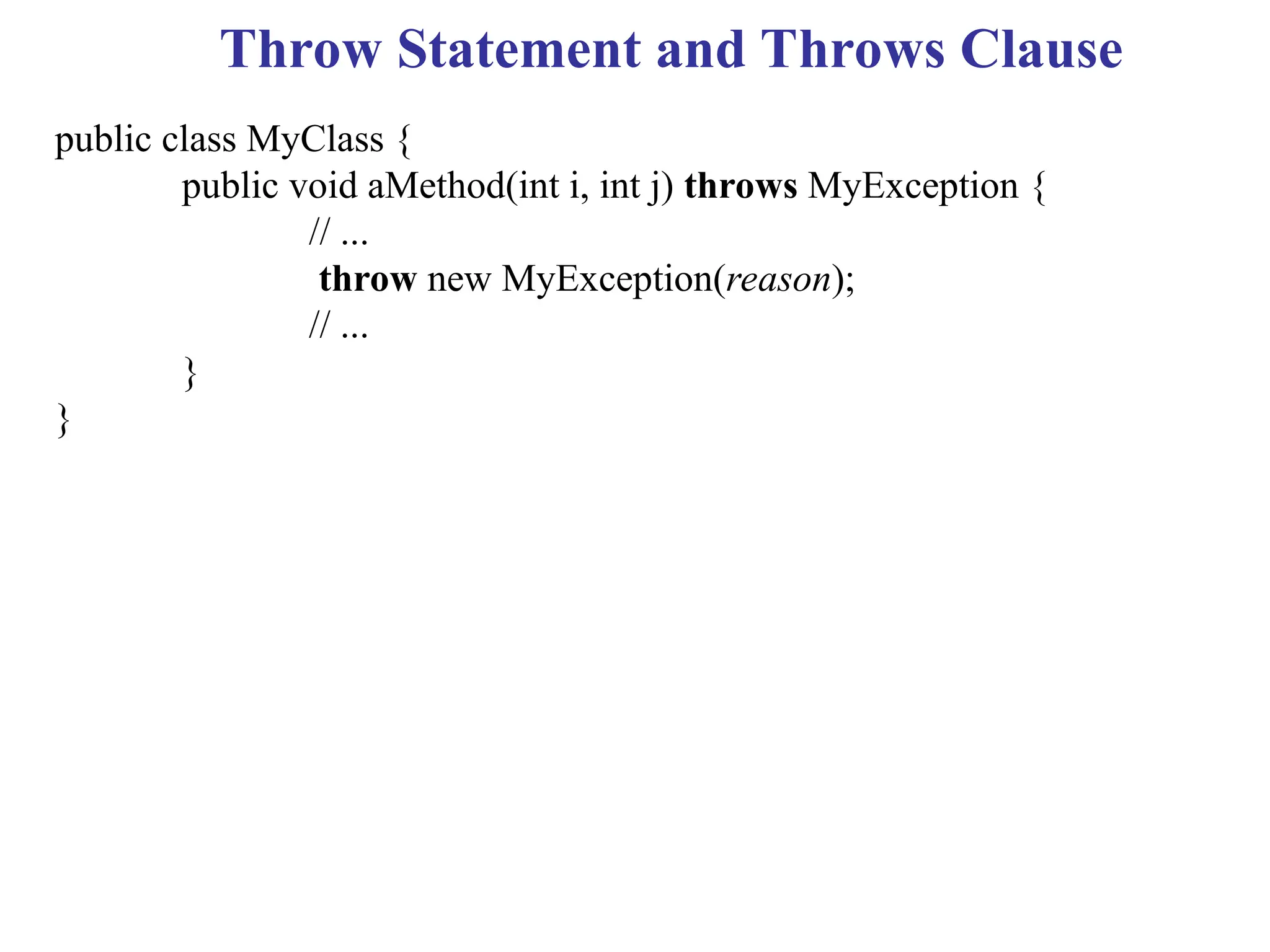 Throw Statement and Throws Clause

public class MyClass {
public void aMethod(int i, int j) throws MyException {
// ...
throw new MyException(reason);
// ...
}
}